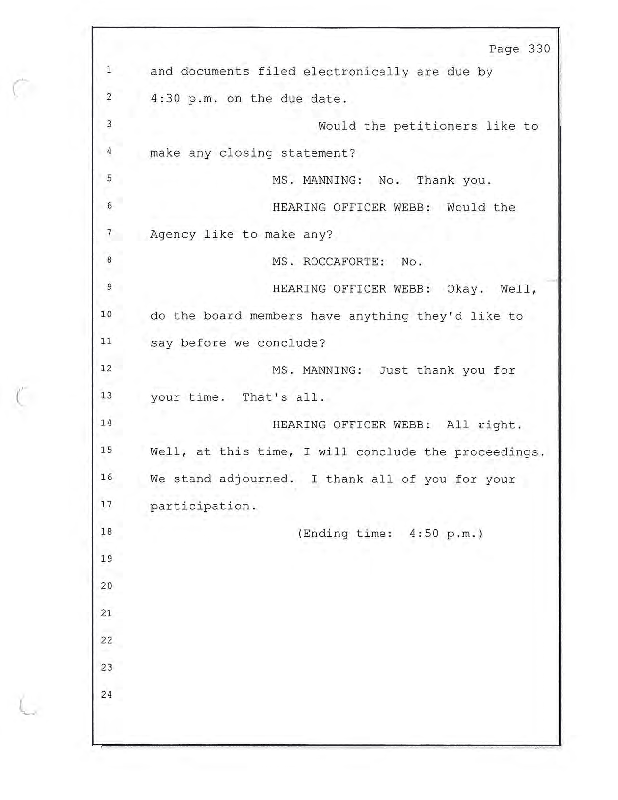 Page 330

1 and documents filed electronically are due by

2 4:30 p.m. on the due date.

3 Would the petitioners like to

4 make any closing statement?

5 MS. MANNING: No. Thank you.

6 HEARING OFFICER WEBB: Would the

7 Agency like to make any?

8 MS. ROCCAFORTE: No.

9 HEARING OFFICER WEBB: Okay. Well,

10 do the board members have anything they'd like to

11 say before we conclude?

12 MS. MANNING: Just thank you for

13 your time. That's all.

14 HEARING OFFICER WEBB: All right.

15 Well, at this time, I will conclude the proceedings.

16 We stand adjourned. I thank all of you for your

17 participation.

18 (Ending time: 4:50 p.m.)

19

20

21

22

23

24